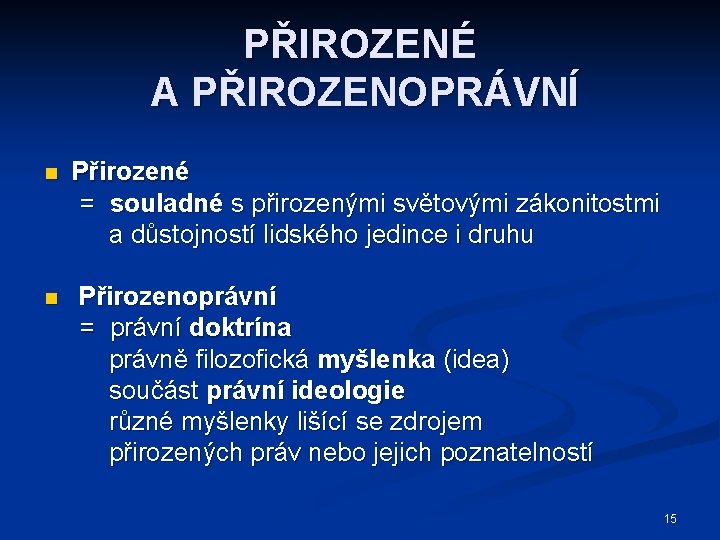 PŘIROZENÉ
A PŘIROZENOPRÁVNÍ

Přirozené
= souladné s přirozenými světovými zákonitostmi a důstojností lidského jedince i druhu

Přirozenoprávní
= právní doktrína
právně filozofická myšlenka (idea)
součást právní ideologie
různé myšlenky lišící se zdrojem přirozených práv nebo jejich poznatelností

15